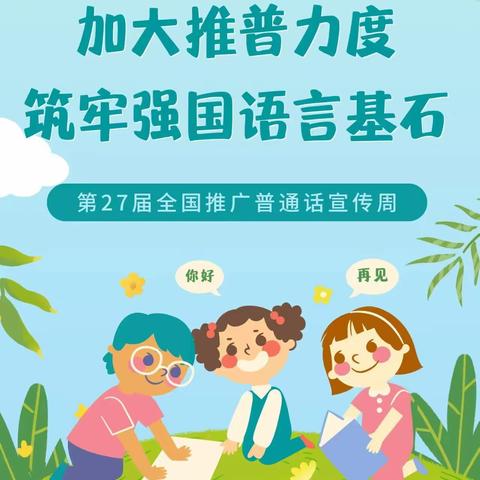 加大推普力度
筑牢强国语言基石

第27届全国推广普通话宣传周

你好

再见